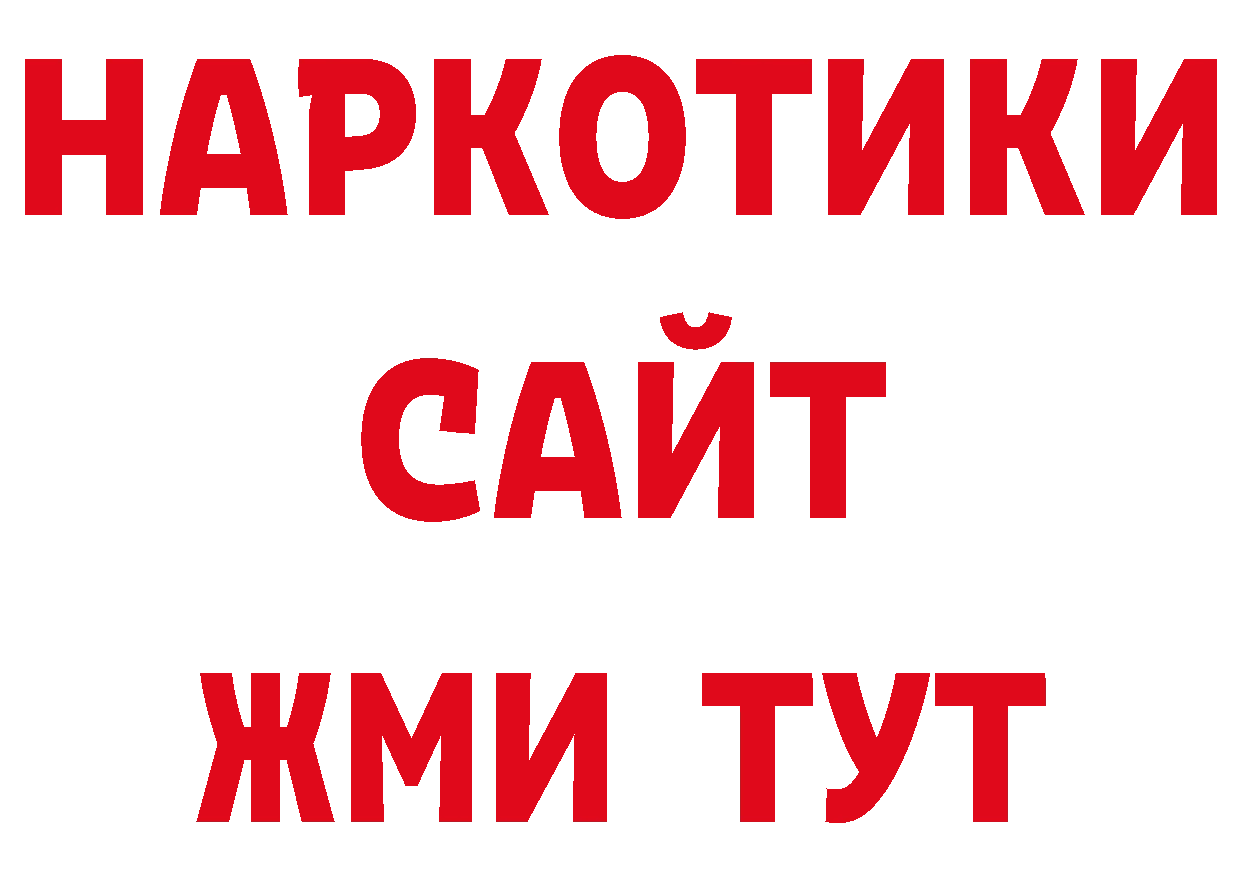 НАРКОТИКИ САЙТ ЖМИ ТУТ